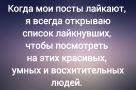 Когда мои посты лайкают, я всегда открываю список лайкнувших, чтобы посмотреть на этих красивых, умных и восхитительных людей.